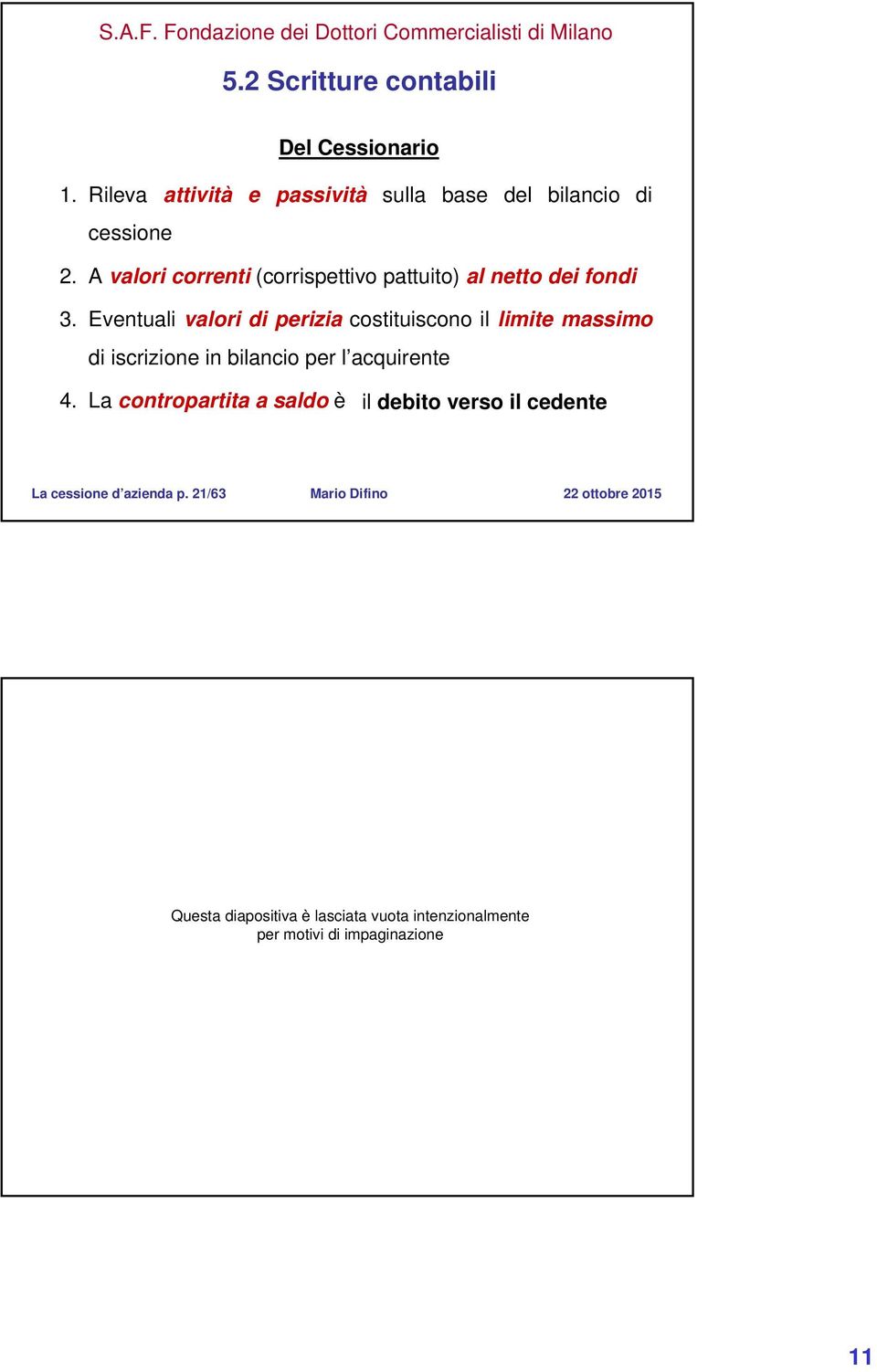 S.A.F. Fondazione dei Dottori Commercialisti di Milano

5.2 Scritture contabili

Del Cessionario

1. Rileva attività e passività sulla base del bilancio di cessione

2. A valori correnti (corrispettivo pattuito) al netto dei fondi

3. Eventuali valori di perizia costituiscono il limite massimo di iscrizione in bilancio per l'acquirente

4. La contropartita a saldo è il debito verso il cedente

La cessione d'azienda p. 21/63 Mario Difino 22 ottobre 2015

Questa diapositiva è lasciata vuota intenzionalmente per motivi di impaginazione

11